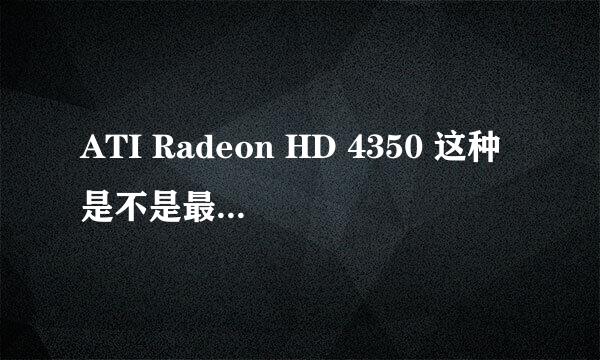 ATI Radeon HD 4350 这种是不是最...